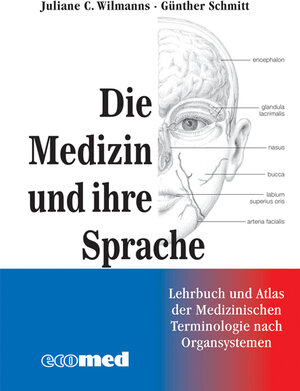 Juliane C. Wilmanns · Günther Schmitt

Die Medizin und ihre Sprache

encephalon

glandula lacrimalis

nasus

bucca

labium superius oris

arteria facialis

Lehrbuch und Atlas der Medizinischen Terminologie nach Organsystemen

ecomed